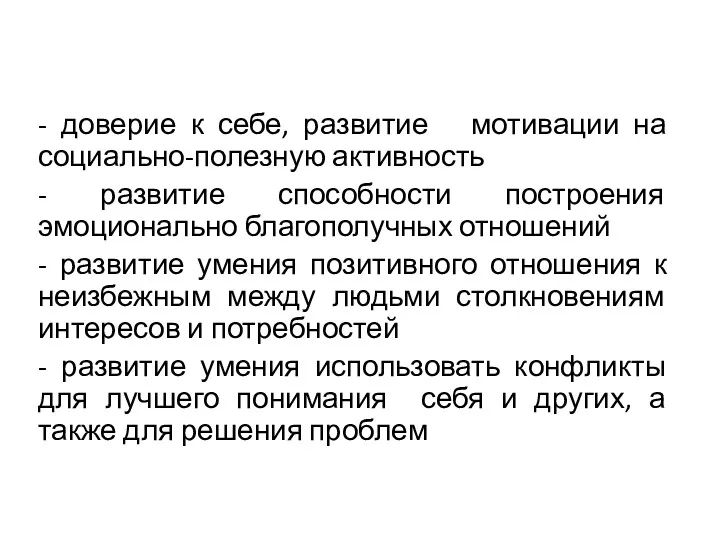 - доверие к себе, развитие мотивации на социально-полезную активность

- развитие способности построения эмоционально благополучных отношений

- развитие умения позитивного отношения к неизбежным между людьми столкновениям интересов и потребностей

- развитие умения использовать конфликты для лучшего понимания себя и других, а также для решения проблем